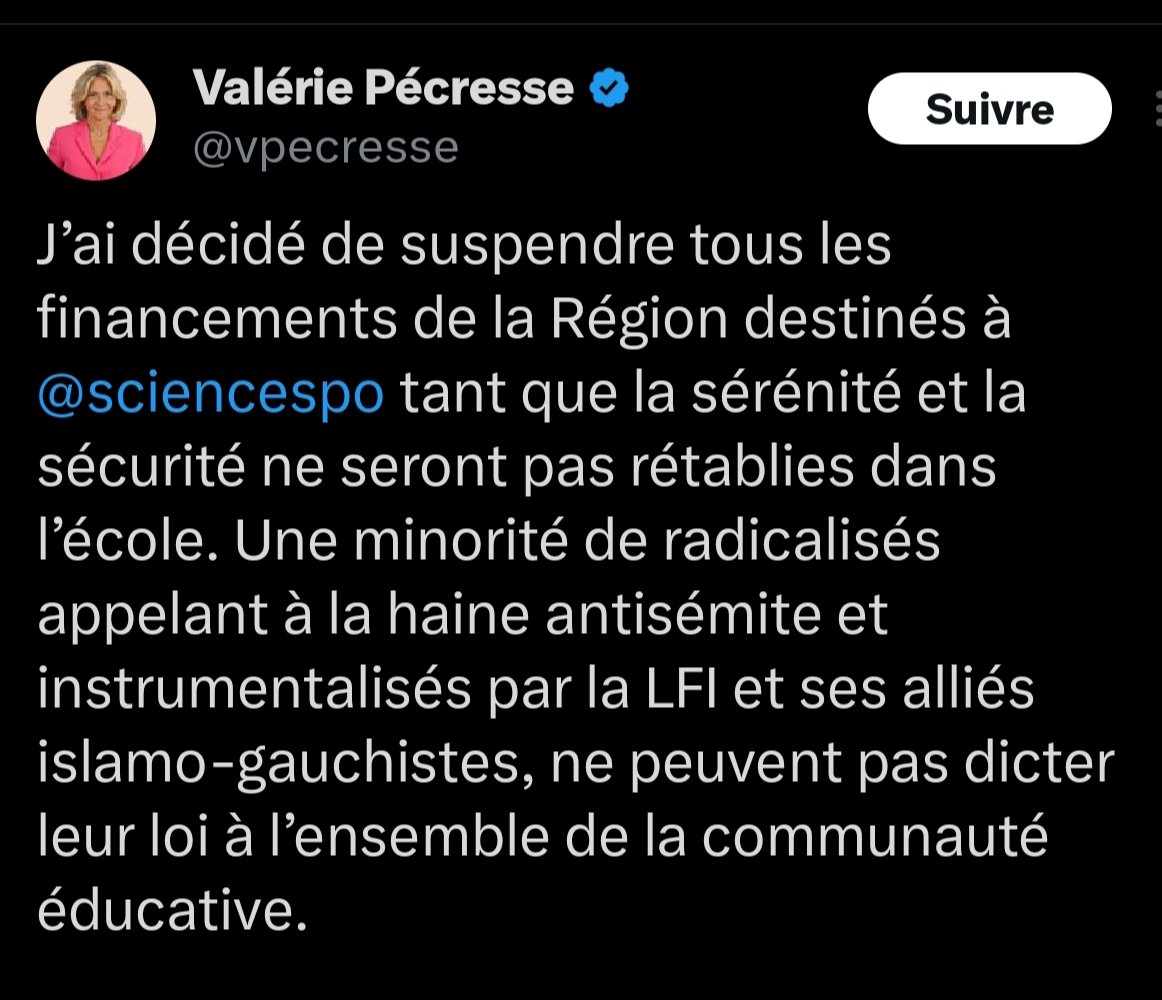 Valérie Pécresse
@vpecresse

Suivre

J’ai décidé de suspendre tous les financements de la Région destinés à @sciencespo tant que la sérénité et la sécurité ne seront pas rétablies dans l’école. Une minorité de radicalisés appelant à la haine antisémite et instrumentalisés par la LFI et ses alliés islamo-gauchistes, ne peuvent pas dicter leur loi à l’ensemble de la communauté éducative.